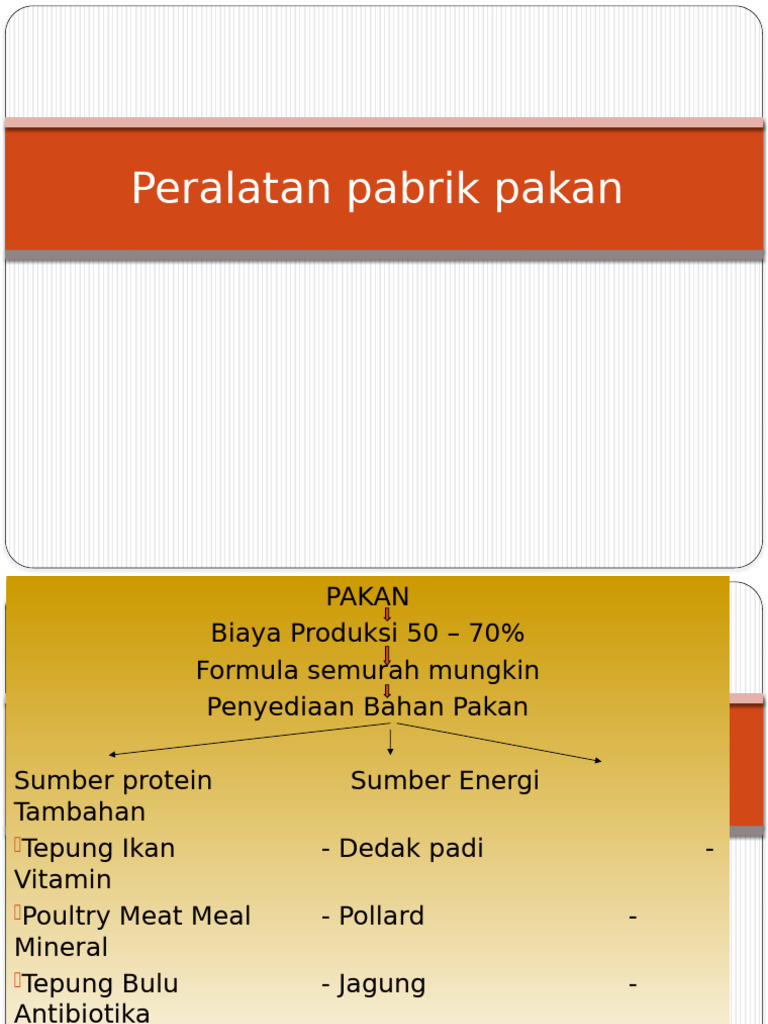 Peralatan pabrik pakan

PAKAN
Biaya Produksi 50 – 70%
Formula semurah mungkin
Penyediaan Bahan Pakan

Sumber protein Sumber Energi
Tambahan
Tepung Ikan - Dedak padi -
Vitamin
Poultry Meat Meal - Pollard -
Mineral
Tepung Bulu - Jagung -
Antibiotika